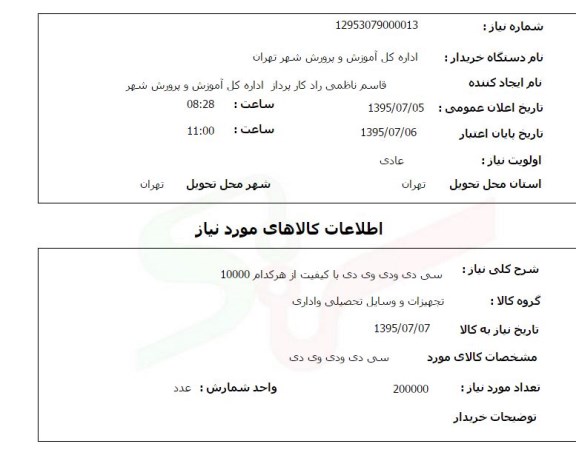 شماره نیاز : 12953079000013

نام دستگاه خریدار : اداره کل آموزش و پرورش شهر تهران

نام ایجاد کننده قاسم ناظمی راد کار پرداز اداره کل آموزش و پرورش شهر

تاریخ اعلان عمومی : 1395/07/05 ساعت : 08:28

تاریخ پایان اعتبار 1395/07/06 ساعت : 11:00

اولویت نیاز : عادی

استان محل تحویل تهران شهر محل تحویل تهران

اطلاعات کالاهای مورد نیاز

شرح کلی نیاز : سی دی ودی وی دی با کیفیت از هرکدام 10000

گروه کالا : تجهیزات و وسایل تحصیلی واداری

تاریخ نیاز به کالا 1395/07/07

مشخصات کالای مورد سی دی ودی وی دی

تعداد مورد نیاز : 200000 واحد شمارش : عدد

توضیحات خریدار